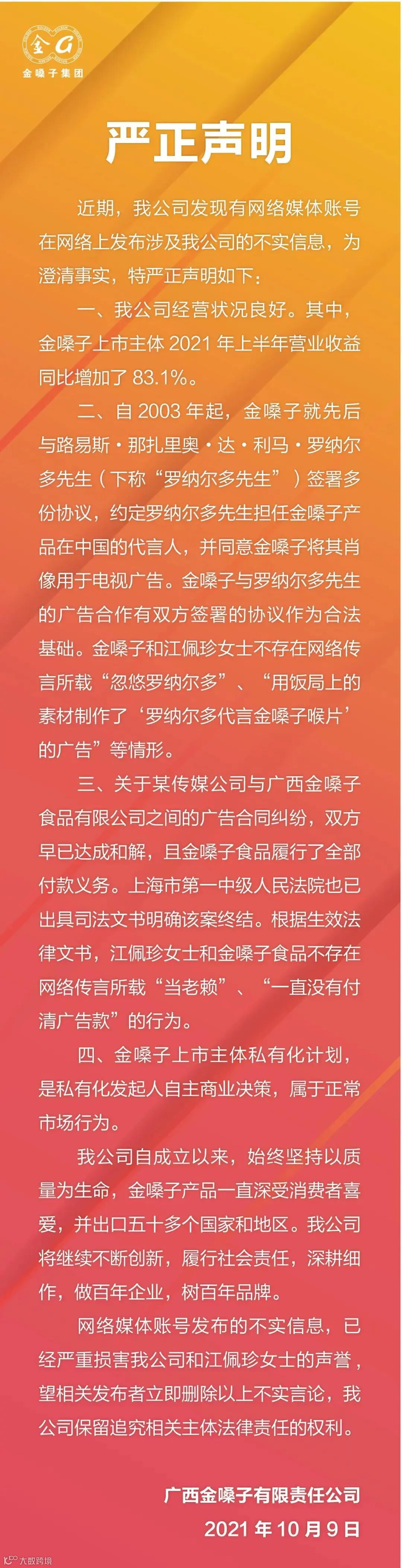 金嗓子集团

严正声明

近期，我公司发现有网络媒体账号在网络上发布涉及我公司的不实信息，为澄清事实，特严正声明如下：

一、我公司经营状况良好。其中，金嗓子上市主体2021年上半年营业收益同比增加了83.1%。

二、自2003年起，金嗓子就先后与路易斯·那扎里奥·达·利马·罗纳尔多先生（下称“罗纳尔多先生”）签署多份协议，约定罗纳尔多先生担任金嗓子产品在中国的代言人，并同意金嗓子将其肖像用于电视广告。金嗓子与罗纳尔多先生的广告合作有双方签署的协议作为合法基础。金嗓子和江佩珍女士不存在网络传言所载“忽悠罗纳尔多”、“用饭局上的素材制作了‘罗纳尔多代言金嗓子喉片’的广告”等情形。

三、关于某传媒公司与广西金嗓子食品有限公司之间的广告合同纠纷，双方早已达成和解，且金嗓子食品履行了全部付款义务。上海市第一中级人民法院也已出具司法文书明确该案终结。根据生效法律文书，江佩珍女士和金嗓子食品不存在网络传言所载“当老赖”、“一直没有付清广告款”的行为。

四、金嗓子上市主体私有化计划，是私有化发起人自主商业决策，属于正常市场行为。

我公司自成立以来，始终坚持以质量为生命，金嗓子产品一直深受消费者喜爱，并出口五十多个国家和地区。我公司将继续不断创新，履行社会责任，深耕细作，做百年企业，树百年品牌。

网络媒体账号发布的不实信息，已经严重损害我公司和江佩珍女士的声誉，望相关发布者立即删除以上不实言论，我公司保留追究相关主体法律责任的权利。

广西金嗓子有限责任公司
2021年10月9日

大数跨境